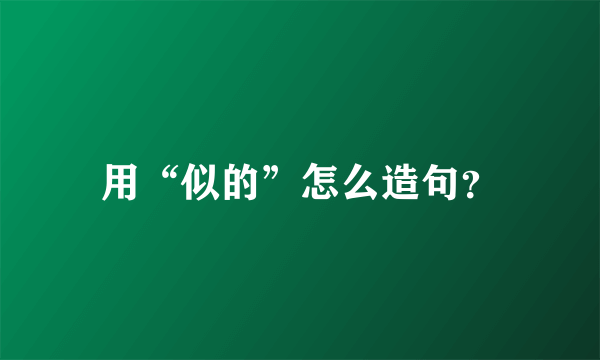 用“似的”怎么造句?